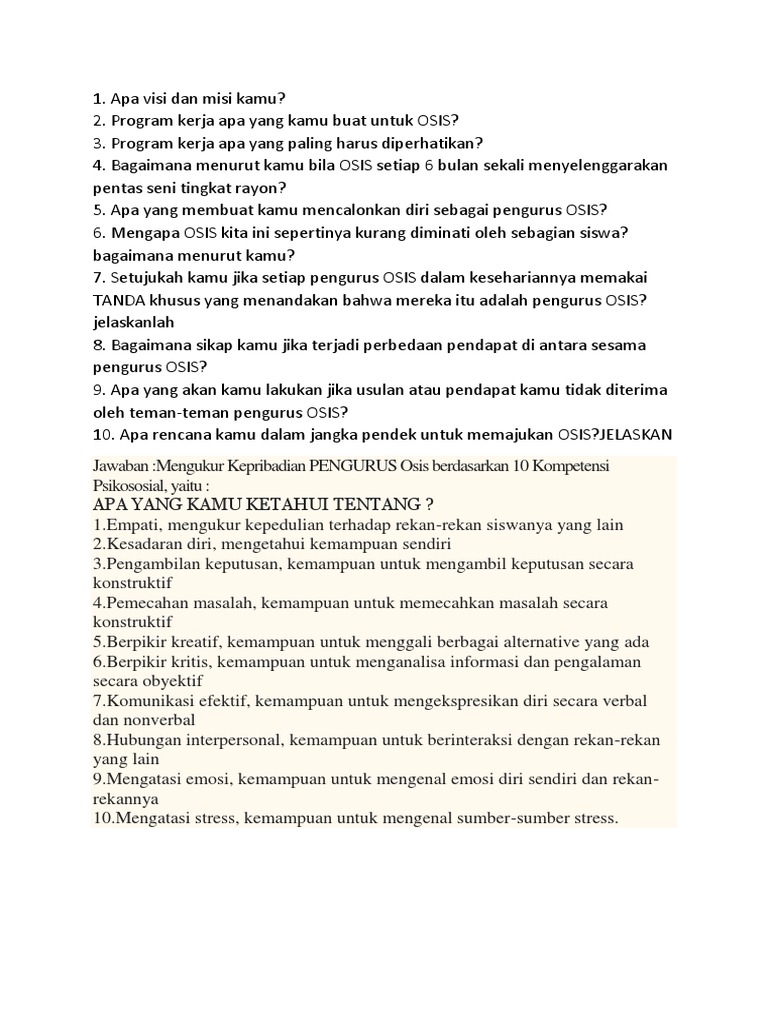 1. Apa visi dan misi kamu?
2. Program kerja apa yang kamu buat untuk OSIS?
3. Program kerja apa yang paling harus diperhatikan?
4. Bagaimana menurut kamu bila OSIS setiap 6 bulan sekali menyelenggarakan pentas seni tingkat rayon?
5. Apa yang membuat kamu mencalonkan diri sebagai pengurus OSIS?
6. Mengapa OSIS kita ini sepertinya kurang diminati oleh sebagian siswa? bagaimana menurut kamu?
7. Setujukah kamu jika setiap pengurus OSIS dalam kesehariannya memakai TANDA khusus yang menandakan bahwa mereka itu adalah pengurus OSIS? jelaskanlah
8. Bagaimana sikap kamu jika terjadi perbedaan pendapat di antara sesama pengurus OSIS?
9. Apa yang akan kamu lakukan jika usulan atau pendapat kamu tidak diterima oleh teman-teman pengurus OSIS?
10. Apa rencana kamu dalam jangka pendek untuk memajukan OSIS?JELASKAN

Jawaban :Mengukur Kepribadian PENGURUS Osis berdasarkan 10 Kompetensi Psikososial, yaitu :
APA YANG KAMU KETAHUI TENTANG ?
1.Empati, mengukur kepedulian terhadap rekan-rekan siswanya yang lain
2.Kesadaran diri, mengetahui kemampuan sendiri
3.Pengambilan keputusan, kemampuan untuk mengambil keputusan secara konstruktif
4.Pemecahan masalah, kemampuan untuk memecahkan masalah secara konstruktif
5.Berpikir kreatif, kemampuan untuk menggali berbagai alternative yang ada
6.Berpikir kritis, kemampuan untuk menganalisa informasi dan pengalaman secara obyektif
7.Komunikasi efektif, kemampuan untuk mengekspresikan diri secara verbal dan nonverbal
8.Hubungan interpersonal, kemampuan untuk berinteraksi dengan rekan-rekan yang lain
9.Mengatasi emosi, kemampuan untuk mengenal emosi diri sendiri dan rekan-rekannya
10.Mengatasi stress, kemampuan untuk mengenal sumber-sumber stress.